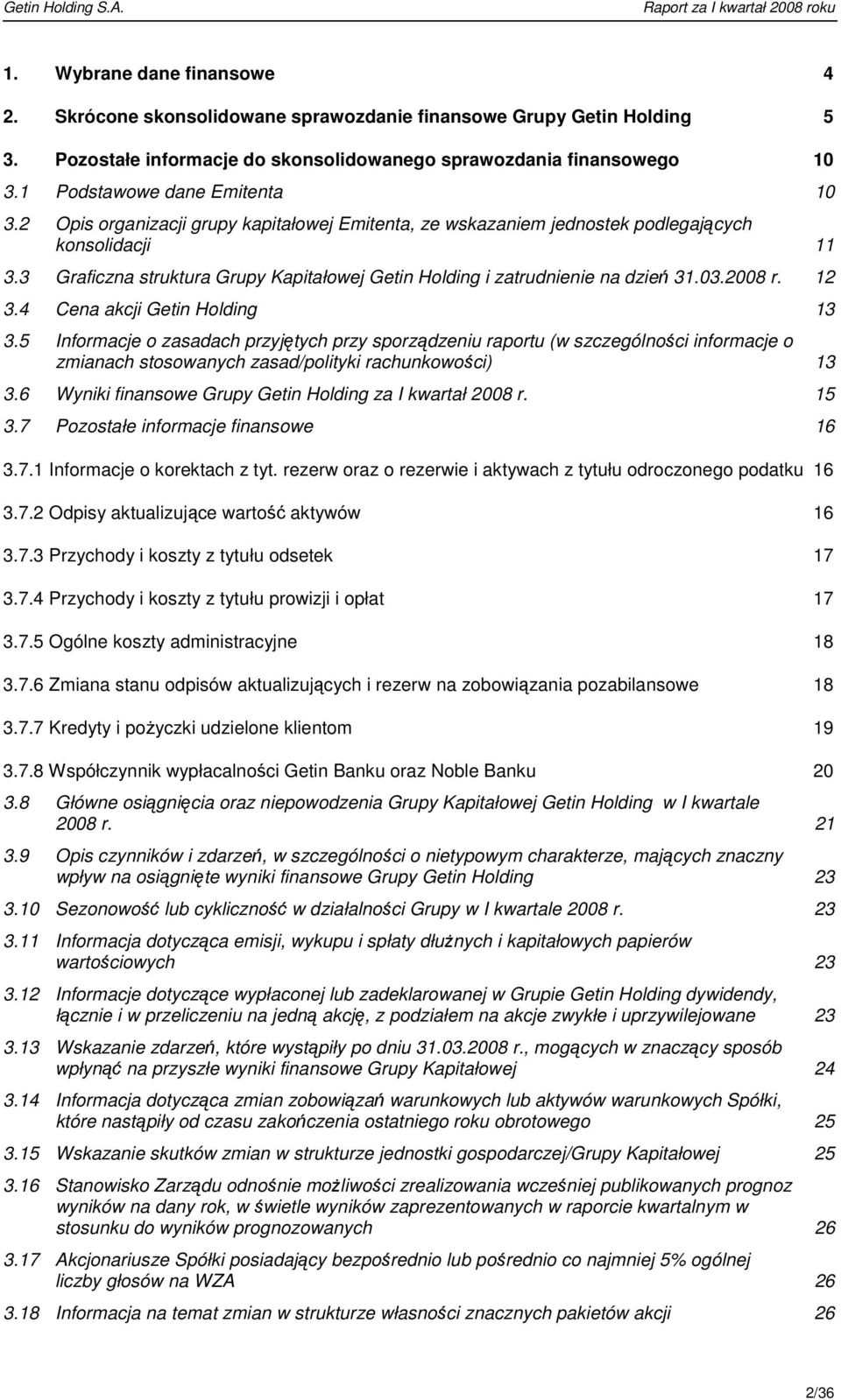 Getin Holding S.A.

Raport za I kwartał 2008 roku

1. Wybrane dane finansowe 4

2. Skrócone skonsolidowane sprawozdanie finansowe Grupy Getin Holding 5

3. Pozostałe informacje do skonsolidowanego sprawozdania finansowego 10

3.1 Podstawowe dane Emitenta 10

3.2 Opis organizacji grupy kapitałowej Emitenta, ze wskazaniem jednostek podlegających konsolidacji 11

3.3 Graficzna struktura Grupy Kapitałowej Getin Holding i zatrudnienie na dzień 31.03.2008 r. 12

3.4 Cena akcji Getin Holding 13

3.5 Informacje o zasadach przyjętych przy sporządzeniu raportu (w szczególności informacje o zmianach stosowanych zasad/polityki rachunkowości) 13

3.6 Wyniki finansowe Grupy Getin Holding za I kwartał 2008 r. 15

3.7 Pozostałe informacje finansowe 16

3.7.1 Informacje o korektach z tyt. rezerw oraz o rezerwie i aktywach z tytułu odroczonego podatku 16

3.7.2 Odpisy aktualizujące wartość aktywów 16

3.7.3 Przychody i koszty z tytułu odsetek 17

3.7.4 Przychody i koszty z tytułu prowizji i opłat 17

3.7.5 Ogólne koszty administracyjne 18

3.7.6 Zmiana stanu odpisów aktualizujących i rezerw na zobowiązania pozabilansowe 18

3.7.7 Kredyty i pożyczki udzielone klientom 19

3.7.8 Współczynnik wypłacalności Getin Banku oraz Noble Banku 20

3.8 Główne osiągnięcia oraz niepowodzenia Grupy Kapitałowej Getin Holding w I kwartale 2008 r. 21

3.9 Opis czynników i zdarzeń, w szczególności o nietypowym charakterze, mających znaczny wpływ na osiągnięte wyniki finansowe Grupy Getin Holding 23

3.10 Sezonowość lub cykliczność w działalności Grupy w I kwartale 2008 r. 23

3.11 Informacja dotycząca emisji, wykupu i spłaty dłużnych i kapitałowych papierów wartościowych 23

3.12 Informacje dotyczące wypłaconej lub zadeklarowanej w Grupie Getin Holding dywidendy, łącznie i w przeliczeniu na jedną akcję, z podziałem na akcje zwykłe i uprzywilejowane 23

3.13 Wskazanie zdarzeń, które wystąpiły po dniu 31.03.2008 r., mogących w znaczący sposób wpłynąć na przyszłe wyniki finansowe Grupy Kapitałowej 24

3.14 Informacja dotycząca zmian zobowiązań warunkowych lub aktywów warunkowych Spółki, które nastąpiły od czasu zakończenia ostatniego roku obrotowego 25

3.15 Wskazanie skutków zmian w strukturze jednostki gospodarczej/Grupy Kapitałowej 25

3.16 Stanowisko Zarządu odnośnie możliwości zrealizowania wcześniej publikowanych prognoz wyników na dany rok, w świetle wyników zaprezentowanych w raporcie kwartalnym w stosunku do wyników prognozowanych 26

3.17 Akcjonariusze Spółki posiadający bezpośrednio lub pośrednio co najmniej 5% ogólnej liczby głosów na WZA 26

3.18 Informacja na temat zmian w strukturze własności znacznych pakietów akcji 26

2/36